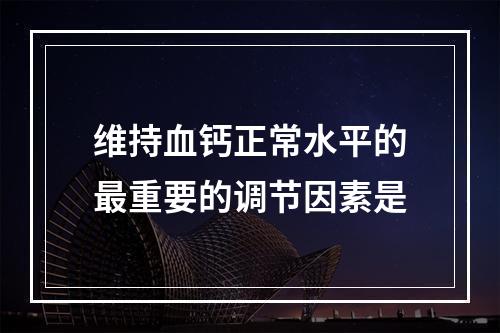 维持血钙正常水平的最重要的调节因素是